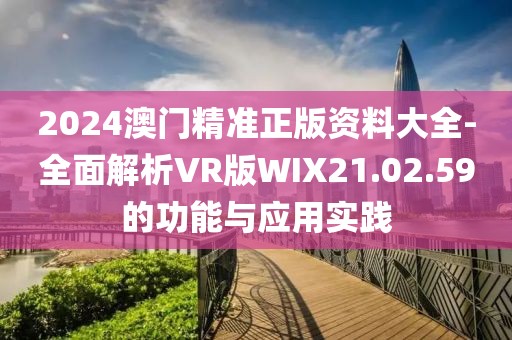 2024澳门精准正版资料大全-全面解析VR版WIX21.02.59的功能与应用实践